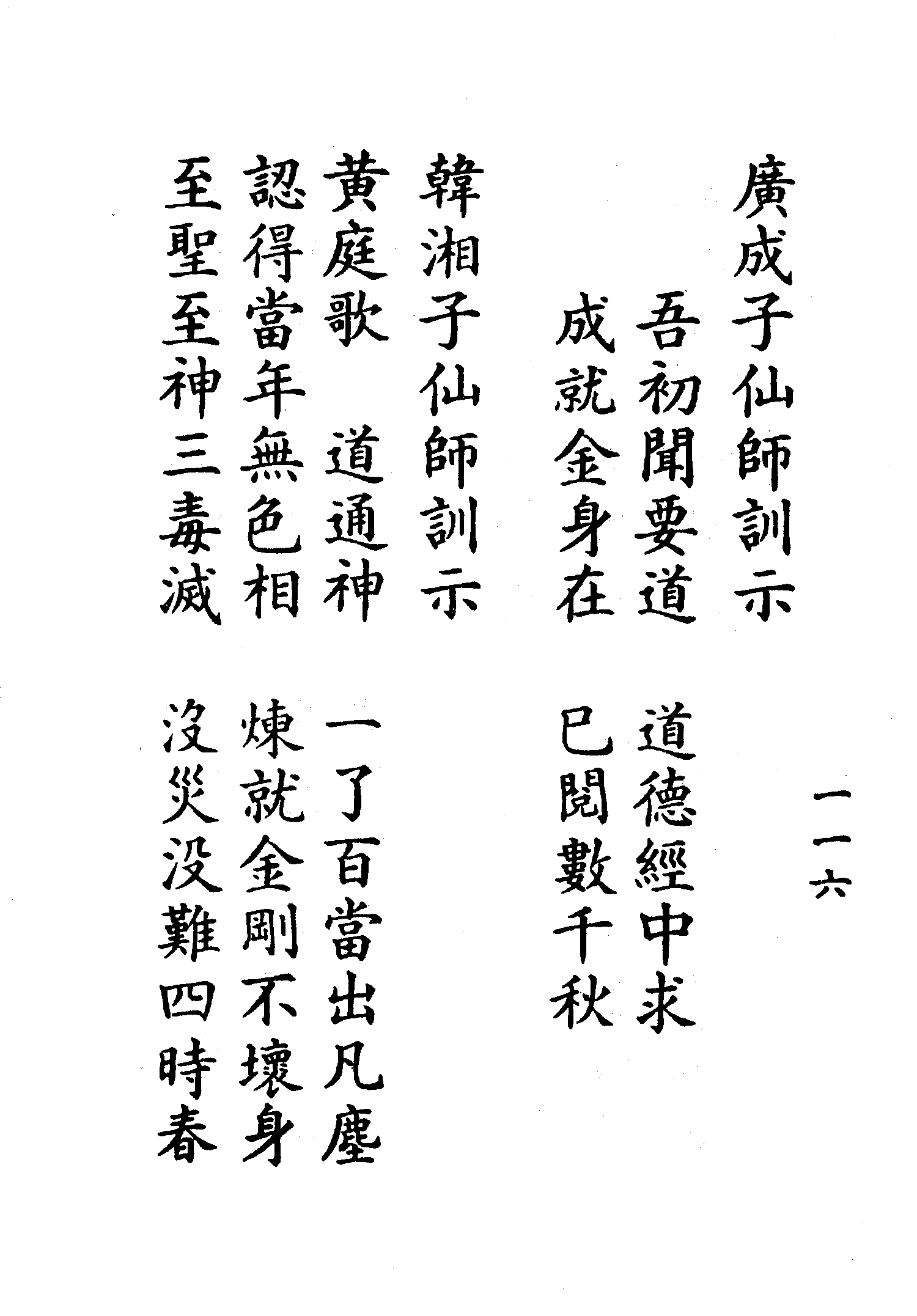 一一六

廣成子仙師訓示

吾初聞要道 道德經中求
成就金身在 已閱數千秋

韓湘子仙師訓示

黃庭歌

道通神 一了百當出凡塵
認得當年無色相 煉就金剛不壞身
至聖至神三毒滅 沒災沒難四時春